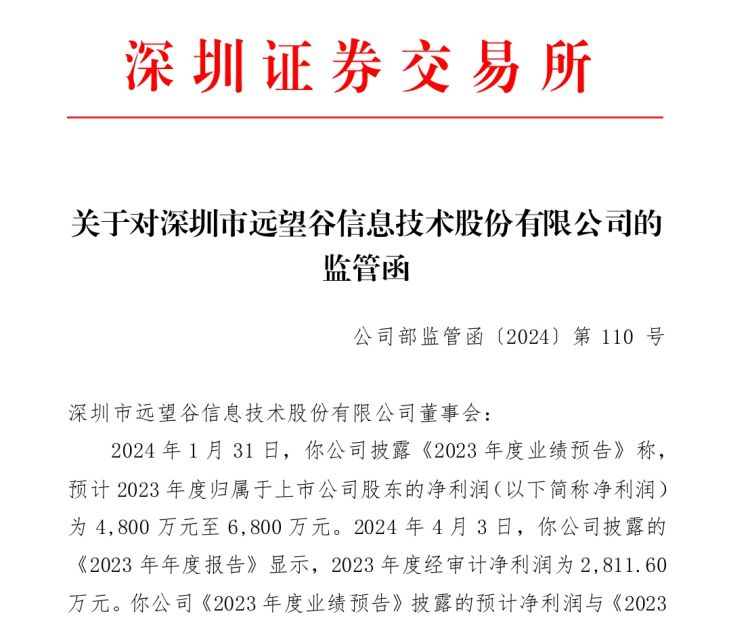 深圳证券交易所

关于对深圳市远望谷信息技术股份有限公司的监管函

公司部监管函〔2024〕第 110 号

深圳市远望谷信息技术股份有限公司董事会：

2024 年 1 月 31 日，你公司披露《2023 年度业绩预告》称，预计 2023 年度归属于上市公司股东的净利润（以下简称净利润）为 4,800 万元至 6,800 万元。2024 年 4 月 3 日，你公司披露的《2023 年年度报告》显示，2023 年度经审计净利润为 2,811.60 万元。你公司《2023 年度业绩预告》披露的预计净利润与《2023